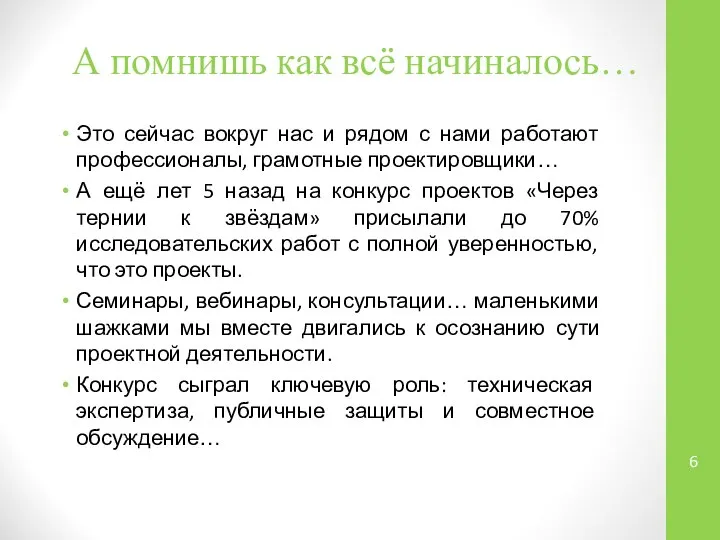 А помнишь как всё начиналось…

• Это сейчас вокруг нас и рядом с нами работают профессионалы, грамотные проектировщики…
• А ещё лет 5 назад на конкурс проектов «Через тернии к звёздам» присылали до 70% исследовательских работ с полной уверенностью, что это проекты.
• Семинары, вебинары, консультации… маленькими шажками мы вместе двигались к осознанию сути проектной деятельности.
• Конкурс сыграл ключевую роль: техническая экспертиза, публичные защиты и совместное обсуждение…

6